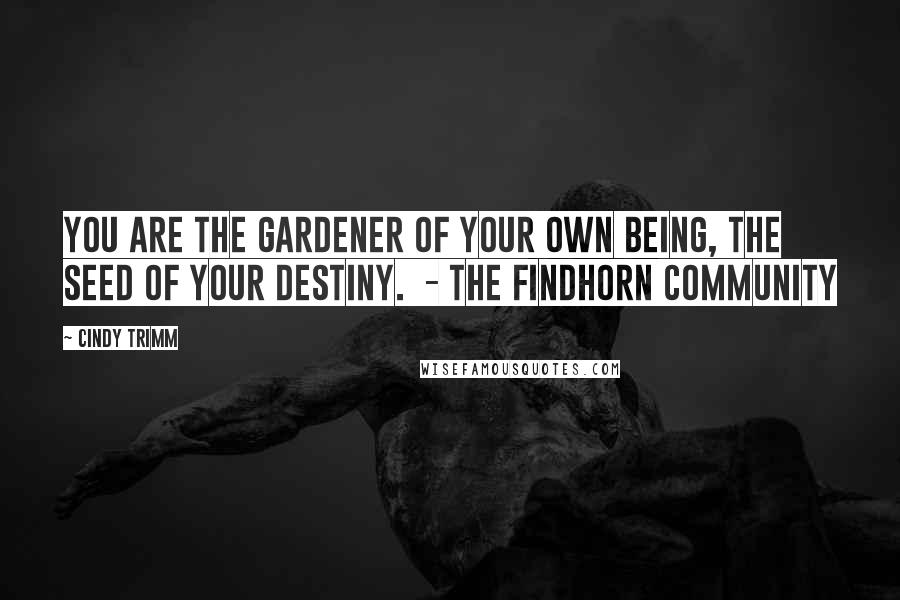 YOU ARE THE GARDENER OF YOUR OWN BEING, THE SEED OF YOUR DESTINY. - THE FINDHORN COMMUNITY

~ CINDY TRIMM

WISEFAMOUSQUOTES.COM